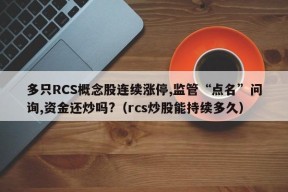 多只RCS概念股连续涨停,监管“点名”问询,资金还炒吗?（rcs炒股能持续多久）